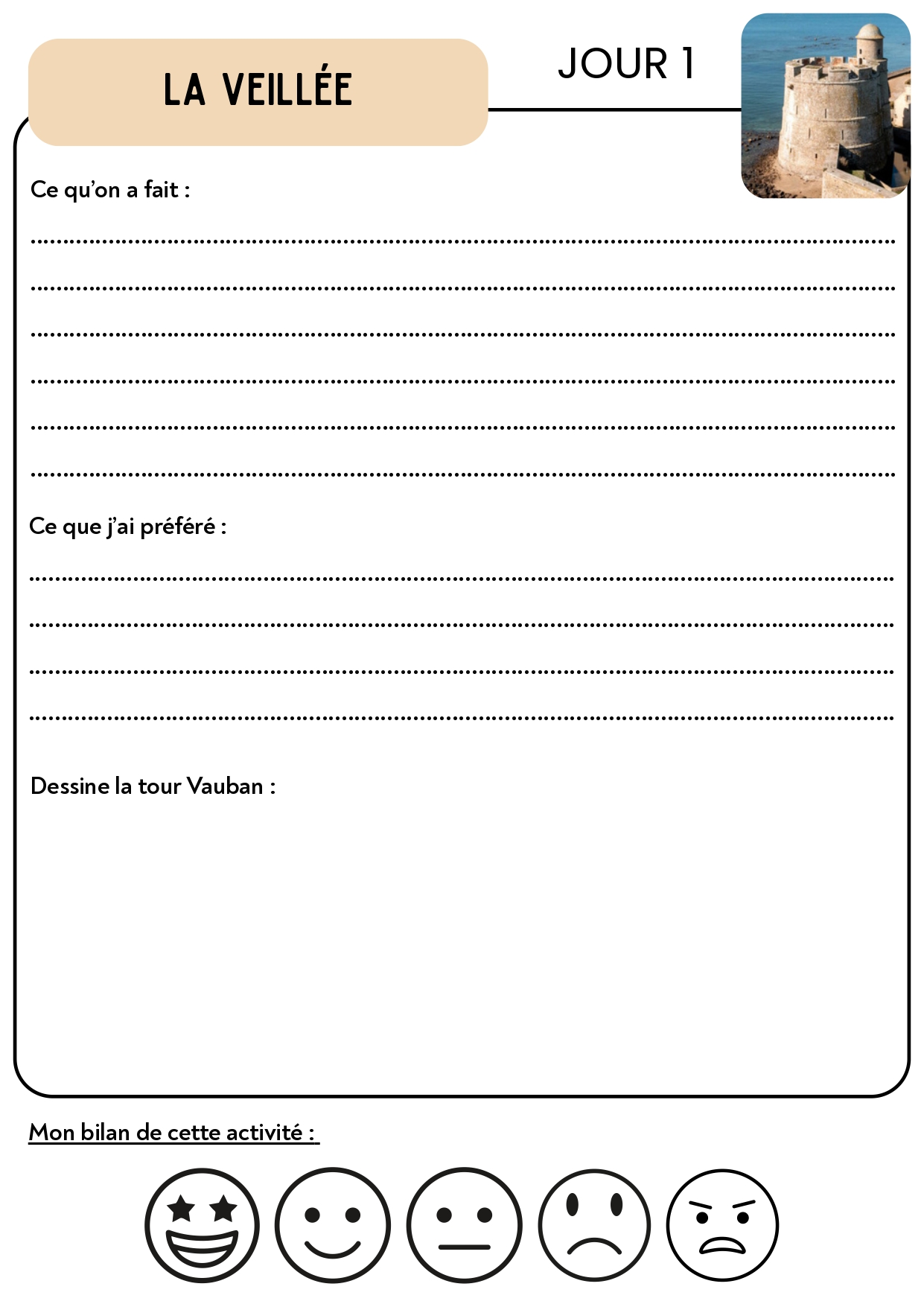 LA VEILLÉE

JOUR 1

Ce qu'on a fait :

____

____

____

____

____

____

Ce que j'ai préféré :

____

____

____

____

Dessine la tour Vauban :

Mon bilan de cette activité :